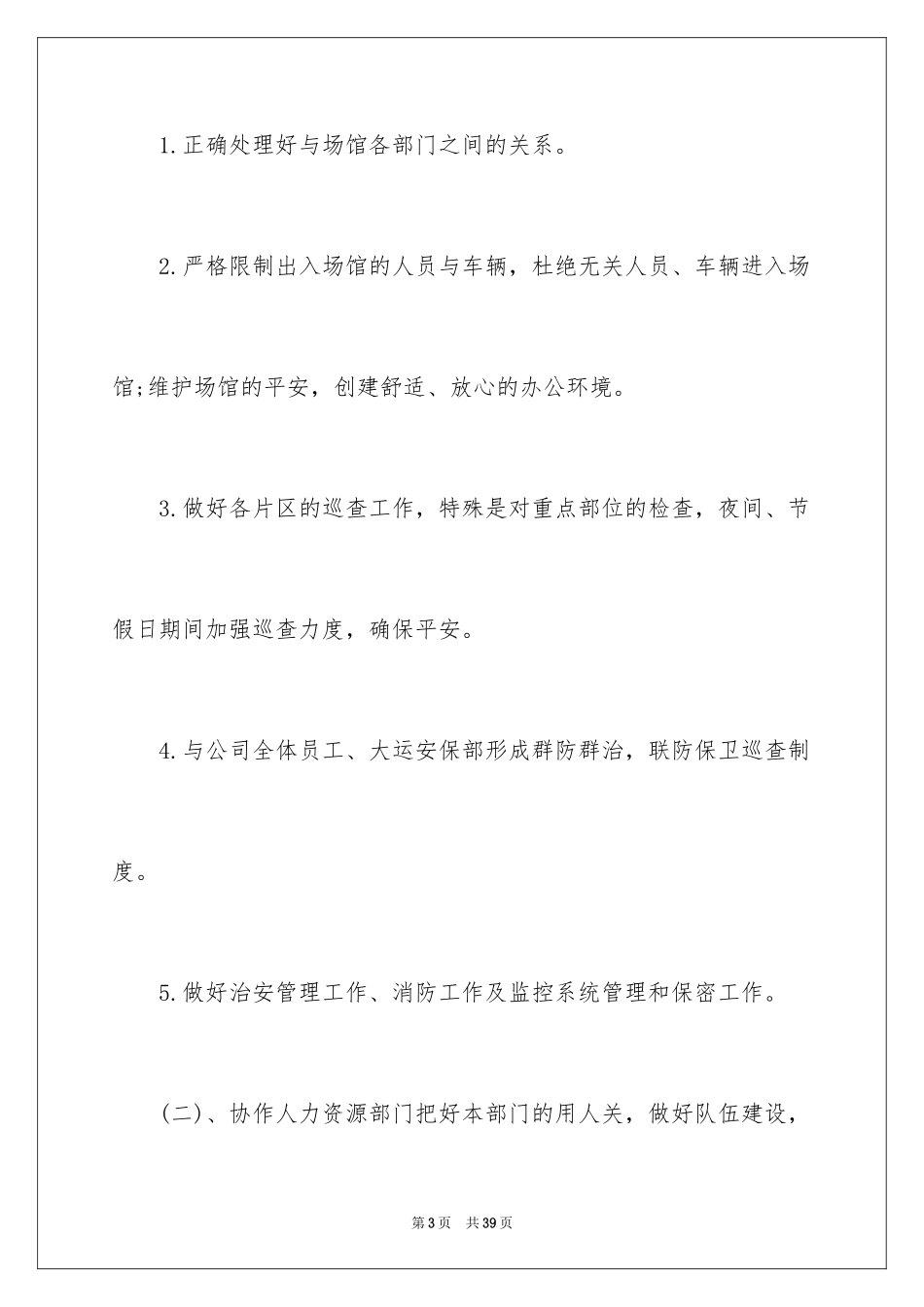 1.正确处理好与场馆各部门之间的关系。

2.严格限制出入场馆的人员与车辆，杜绝无关人员、车辆进入场馆;维护场馆的平安，创建舒适、放心的办公环境。

3.做好各片区的巡查工作，特殊是对重点部位的检查，夜间、节假日期间加强巡查力度，确保平安。

4.与公司全体员工、大运安保部形成群防群治，联防保卫巡查制度。

5.做好治安管理工作、消防工作及监控系统管理和保密工作。

（二）、协作人力资源部门把好本部门的用人关，做好队伍建设，

第3页 共39页